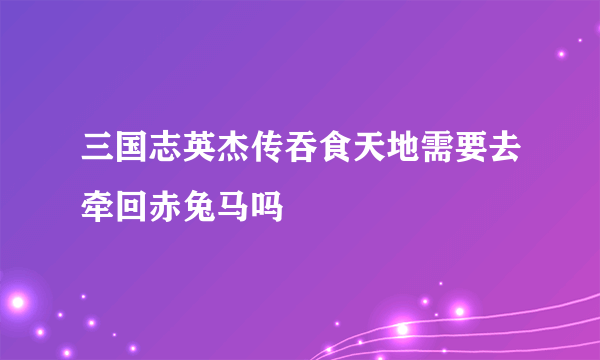 三国志英杰传吞食天地需要去牵回赤兔马吗